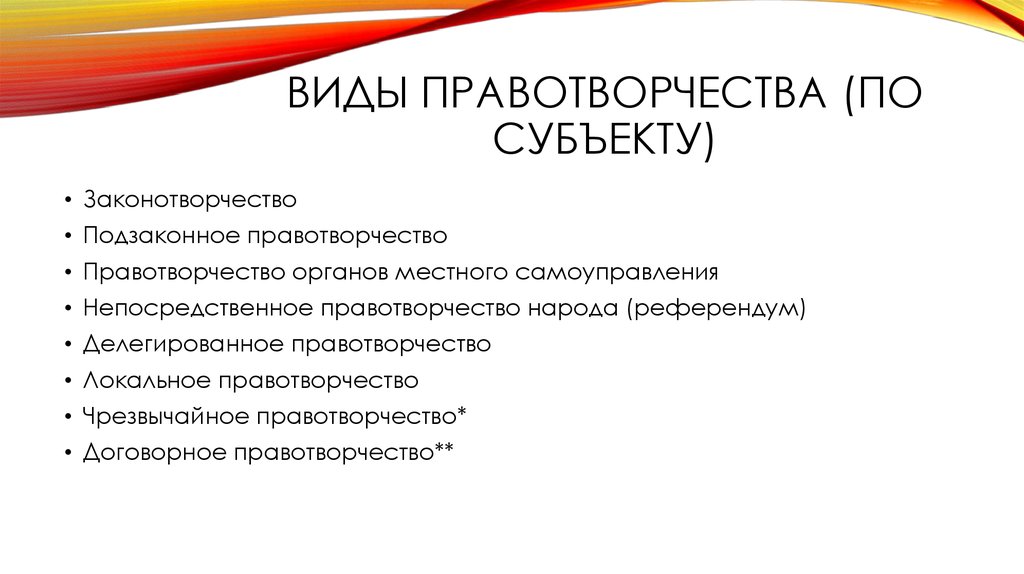 ВИДЫ ПРАВОТВОРЧЕСТВА (ПО СУБЪЕКТУ)

• Законотворчество
• Подзаконное правотворчество
• Правотворчество органов местного самоуправления
• Непосредственное правотворчество народа (референдум)
• Делегированное правотворчество
• Локальное правотворчество
• Чрезвычайное правотворчество*
• Договорное правотворчество**